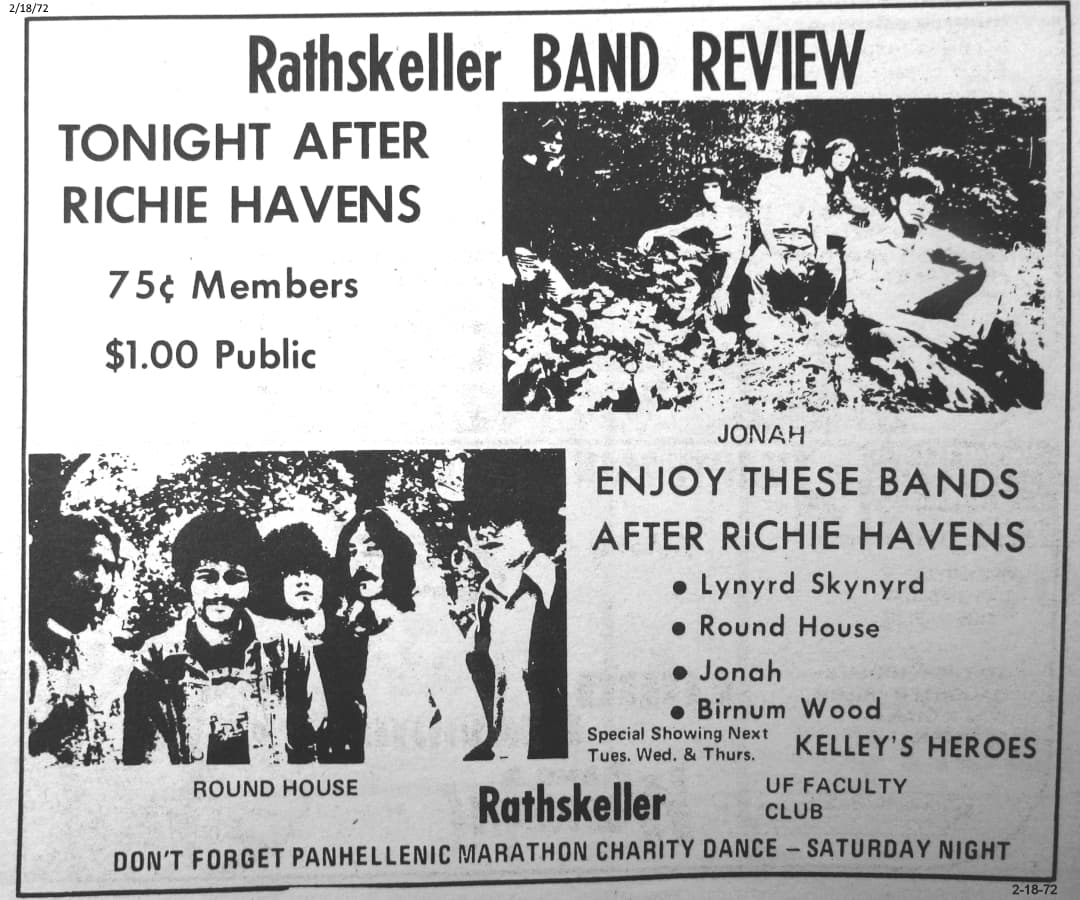 2/18/72

Rathskeller BAND REVIEW

TONIGHT AFTER RICHIE HAVENS

75¢ Members

$1.00 Public

JONAH

ENJOY THESE BANDS AFTER RICHIE HAVENS

• Lynyrd Skynyrd
• Round House
• Jonah
• Birnum Wood

Special Showing Next Tues. Wed. & Thurs. KELLEY'S HEROES

ROUND HOUSE

Rathskeller

UF FACULTY CLUB

DON'T FORGET PANHELLENIC MARATHON CHARITY DANCE – SATURDAY NIGHT

2-18-72